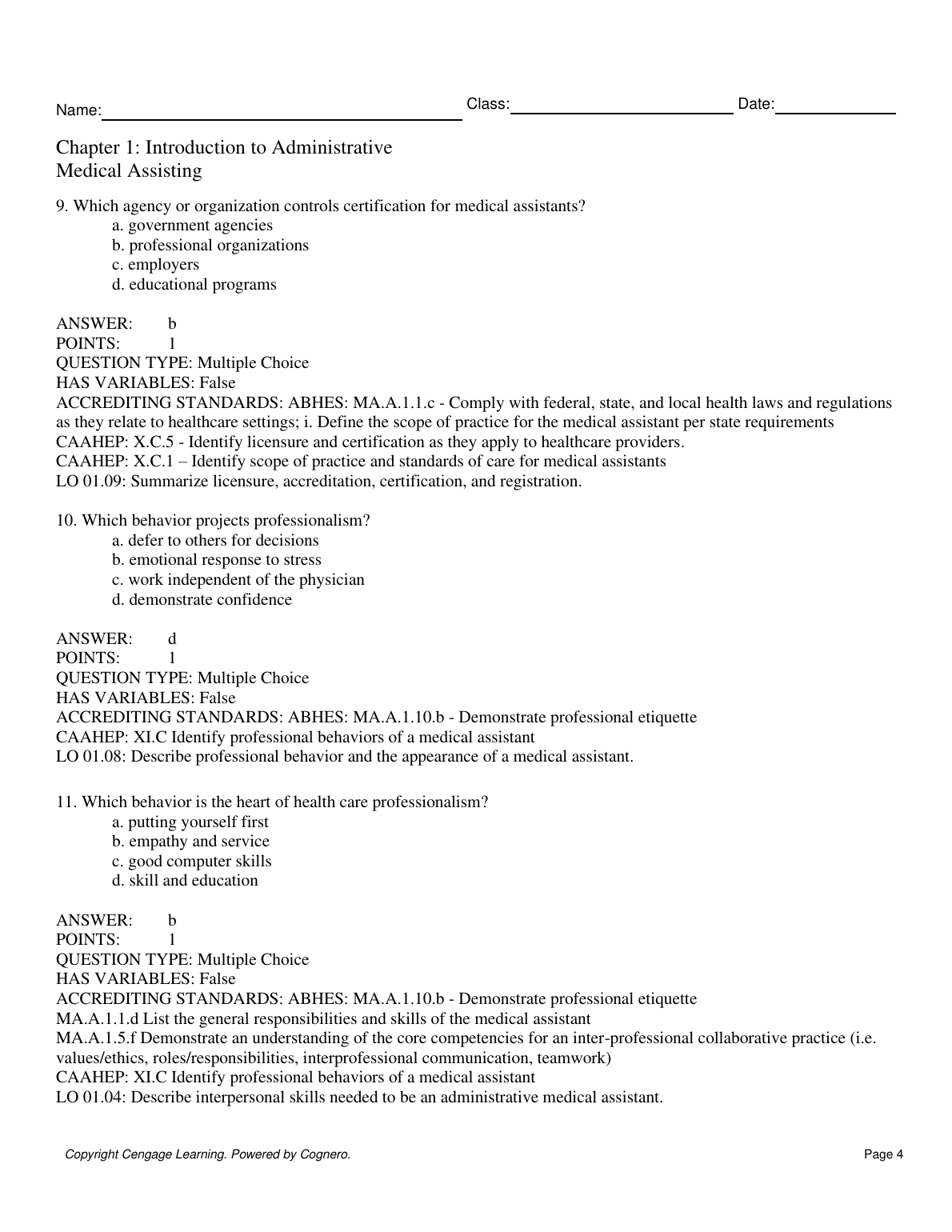 Name: Class: Date:

Chapter 1: Introduction to Administrative Medical Assisting

9. Which agency or organization controls certification for medical assistants?
a. government agencies
b. professional organizations
c. employers
d. educational programs

ANSWER: b
POINTS: 1
QUESTION TYPE: Multiple Choice
HAS VARIABLES: False
ACCREDITING STANDARDS: ABHES: MA.A.1.1.c - Comply with federal, state, and local health laws and regulations as they relate to healthcare settings; i. Define the scope of practice for the medical assistant per state requirements
CAAHEP: X.C.5 - Identify licensure and certification as they apply to healthcare providers.
CAAHEP: X.C.1 – Identify scope of practice and standards of care for medical assistants
LO 01.09: Summarize licensure, accreditation, certification, and registration.

10. Which behavior projects professionalism?
a. defer to others for decisions
b. emotional response to stress
c. work independent of the physician
d. demonstrate confidence

ANSWER: d
POINTS: 1
QUESTION TYPE: Multiple Choice
HAS VARIABLES: False
ACCREDITING STANDARDS: ABHES: MA.A.1.10.b - Demonstrate professional etiquette
CAAHEP: XI.C Identify professional behaviors of a medical assistant
LO 01.08: Describe professional behavior and the appearance of a medical assistant.

11. Which behavior is the heart of health care professionalism?
a. putting yourself first
b. empathy and service
c. good computer skills
d. skill and education

ANSWER: b
POINTS: 1
QUESTION TYPE: Multiple Choice
HAS VARIABLES: False
ACCREDITING STANDARDS: ABHES: MA.A.1.10.b - Demonstrate professional etiquette
MA.A.1.1.d List the general responsibilities and skills of the medical assistant
MA.A.1.5.f Demonstrate an understanding of the core competencies for an inter-professional collaborative practice (i.e. values/ethics, roles/responsibilities, interprofessional communication, teamwork)
CAAHEP: XI.C Identify professional behaviors of a medical assistant
LO 01.04: Describe interpersonal skills needed to be an administrative medical assistant.

Copyright Cengage Learning. Powered by Cognero. Page 4